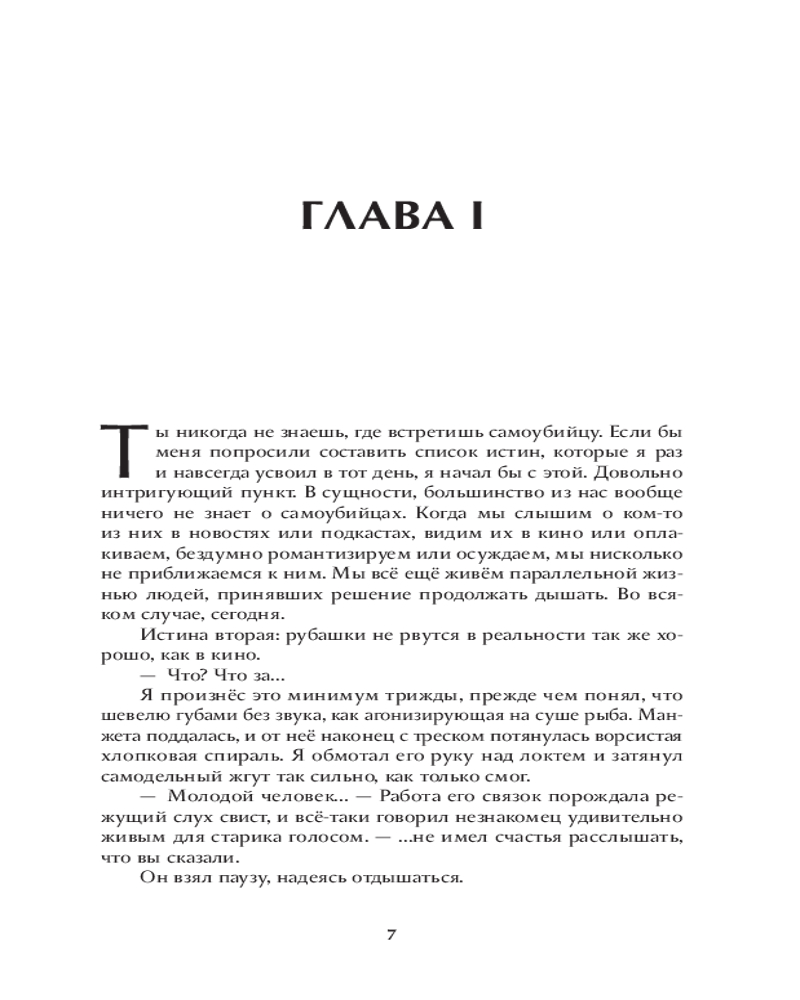 ГЛАВА I

Ты никогда не знаешь, где встретишь самоубийцу. Если бы меня попросили составить список истин, которые я раз и навсегда усвоил в тот день, я начал бы с этой. Довольно интригующий пункт. В сущности, большинство из нас вообще ничего не знает о самоубийцах. Когда мы слышим о ком-то из них в новостях или подкастах, видим их в кино или оплакиваем, бездумно романтизируем или осуждаем, мы нисколько не приближаемся к ним. Мы всё ещё живём параллельной жизнью людей, принявших решение продолжать дышать. Во всяком случае, сегодня.

Истина вторая: рубашки не рвутся в реальности так же хорошо, как в кино.

— Что? Что за...

Я произнёс это минимум трижды, прежде чем понял, что шевелю губами без звука, как агонизирующая на суше рыба. Манжета поддалась, и от неё наконец с треском потянулась ворсистая хлопковая спираль. Я обмотал его руку над локтем и затянул самодельный жгут так сильно, как только смог.

— Молодой человек... — Работа его связок порождала режущий слух свист, и всё-таки говорил незнакомец удивительно живым для старика голосом. — ...не имел счастья расслышать, что вы сказали.

Он взял паузу, надеясь отдышаться.

7